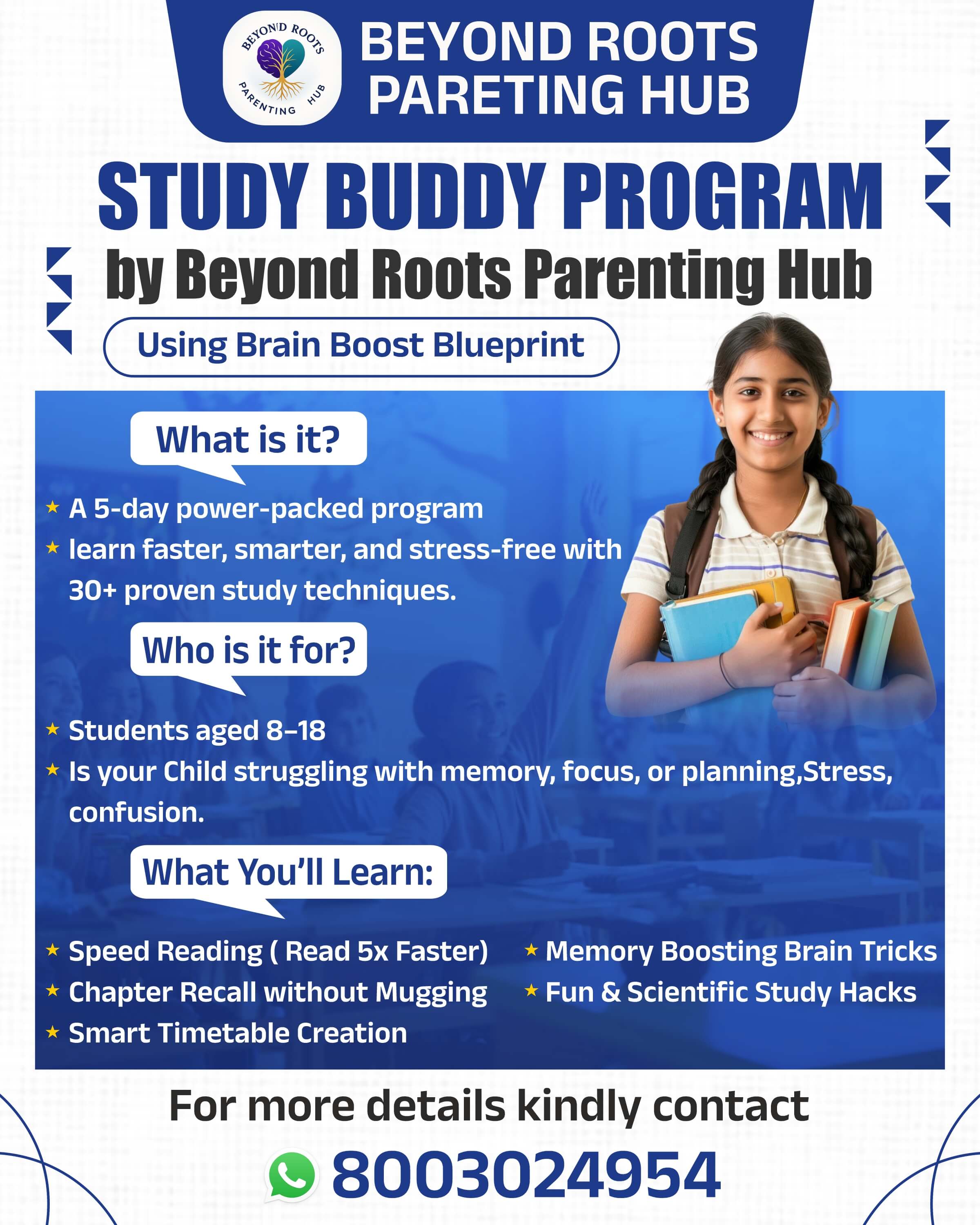 BEYOND ROOTS PARENTING HUB

BEYOND ROOTS
PARETING HUB

STUDY BUDDY PROGRAM
by Beyond Roots Parenting Hub

Using Brain Boost Blueprint

What is it?

★ A 5-day power-packed program
★ learn faster, smarter, and stress-free with 30+ proven study techniques.

Who is it for?

★ Students aged 8–18
★ Is your Child struggling with memory, focus, or planning,Stress, confusion.

What You'll Learn:

★ Speed Reading ( Read 5x Faster)
★ Chapter Recall without Mugging
★ Smart Timetable Creation

★ Memory Boosting Brain Tricks
★ Fun & Scientific Study Hacks

For more details kindly contact

8003024954